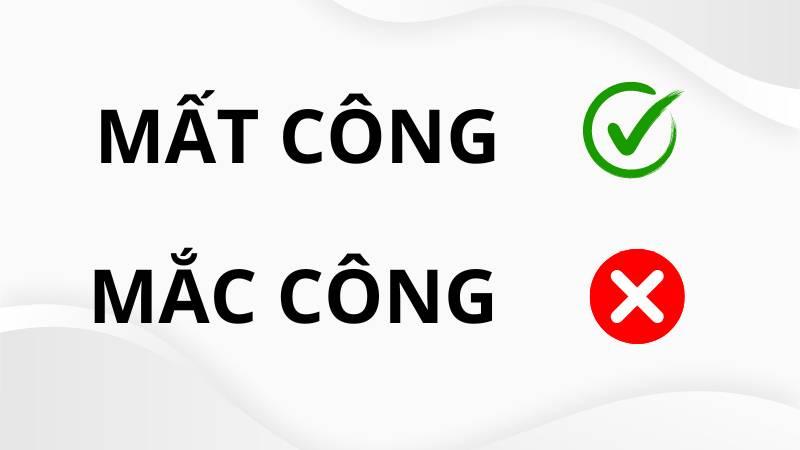 MẤT CÔNG

MẮC CÔNG